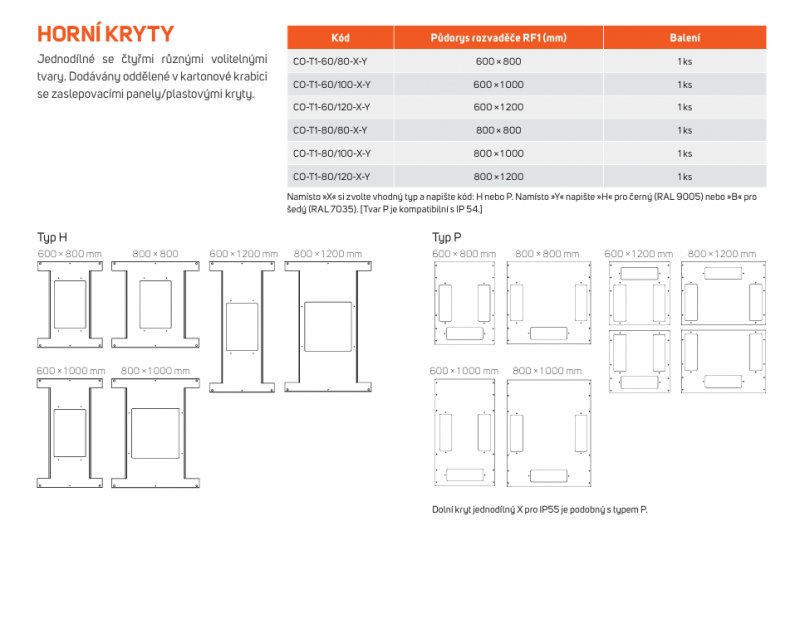 HORNÍ KRYTY

Jednodílné se čtyřmi různými volitelnými tvary. Dodávány oddělené v kartonové krabici se zaslepovacími panely/plastovými kryty.

| Kód | Půdorys rozvaděče RF1 (mm) | Balení |
|---|---|---|
| CO-T1-60/80-X-Y | 600 × 800 | 1 ks |
| CO-T1-60/100-X-Y | 600 × 1000 | 1 ks |
| CO-T1-60/120-X-Y | 600 × 1200 | 1 ks |
| CO-T1-80/80-X-Y | 800 × 800 | 1 ks |
| CO-T1-80/100-X-Y | 800 × 1000 | 1 ks |
| CO-T1-80/120-X-Y | 800 × 1200 | 1 ks |

Namísto »X« si zvolte vhodný typ a napište kód: H nebo P. Namísto »Y« napište »H« pro černý (RAL 9005) nebo »B« pro šedý (RAL 7035). [Tvar P je kompatibilní s IP 54.]

Typ H
600 × 800 mm
800 × 800
600 × 1200 mm
800 × 1200 mm
600 × 1000 mm
800 × 1000 mm

Typ P
600 × 800 mm
800 × 800 mm
600 × 1200 mm
800 × 1200 mm
600 × 1000 mm
800 × 1000 mm

Dolní kryt jednodílný X pro IP55 je podobný s typem P.